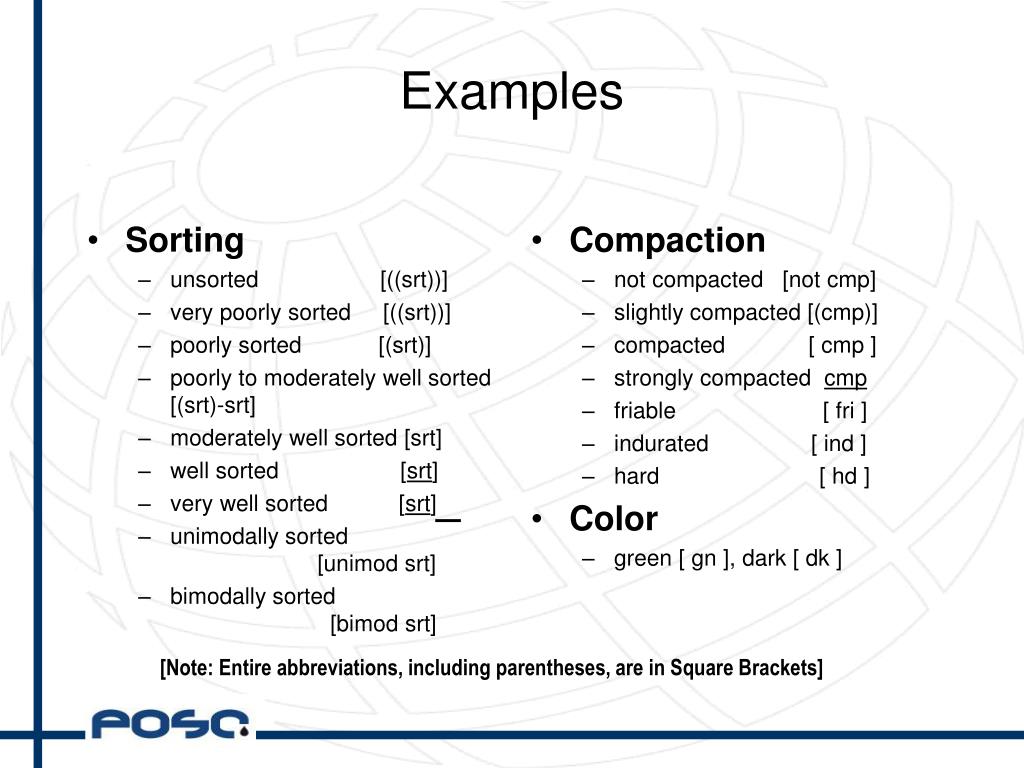 Examples

• Sorting
– unsorted [((srt))]
– very poorly sorted [((srt))]
– poorly sorted [(srt)]
– poorly to moderately well sorted [(srt)-srt]
– moderately well sorted [srt]
– well sorted [srt]
– very well sorted [srt]
– unimodally sorted [unimod srt]
– bimodally sorted [bimod srt]

• Compaction
– not compacted [not cmp]
– slightly compacted [(cmp)]
– compacted [ cmp ]
– strongly compacted cmp
– friable [ fri ]
– indurated [ ind ]
– hard [ hd ]

• Color
– green [ gn ], dark [ dk ]

[Note: Entire abbreviations, including parentheses, are in Square Brackets]

POSC